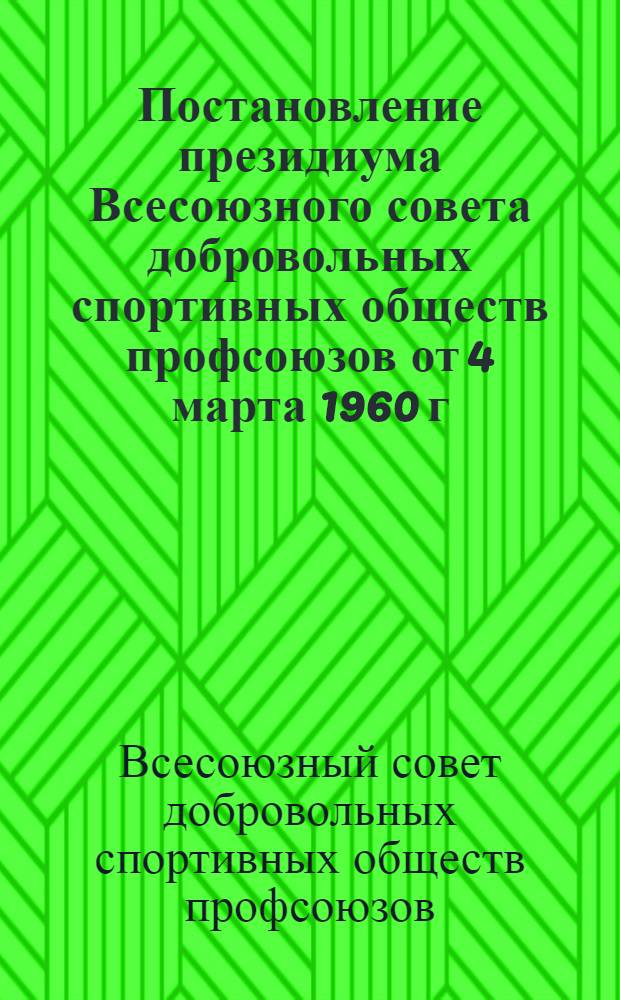 Постановление президиума Всесоюзного совета добровольных спортивных обществ профсоюзов от 4 марта 1960 г

Всесоюзный совет добровольных спортивных обществ профсоюзов